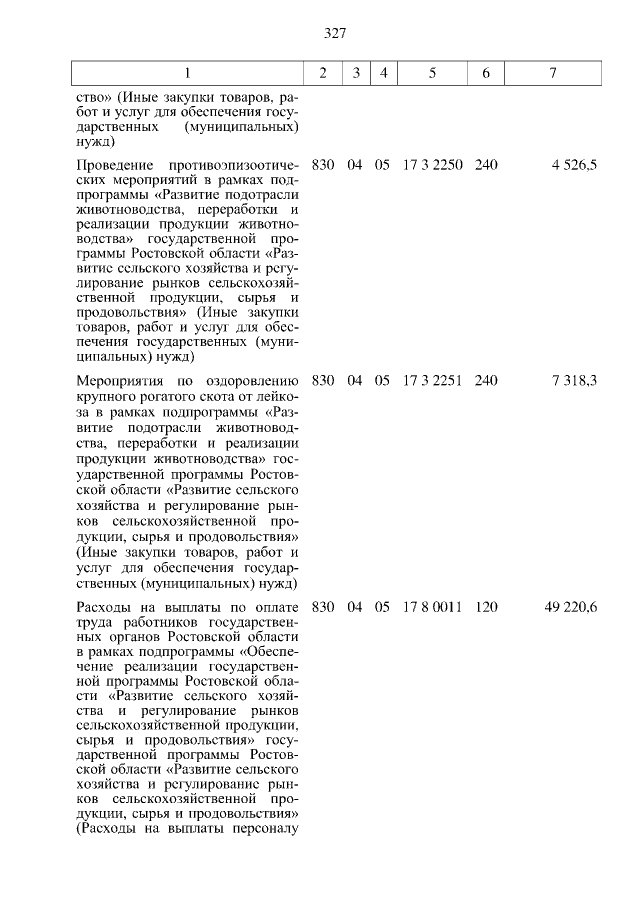 327

| 1 | 2 | 3 | 4 | 5 | 6 | 7 |
|---|---|---|---|---|---|---|
| ство» (Иные закупки товаров, работ и услуг для обеспечения государственных (муниципальных) нужд) | | | | | | |
| Проведение противоэпизоотических мероприятий в рамках подпрограммы «Развитие подотрасли животноводства, переработки и реализации продукции животноводства» государственной программы Ростовской области «Развитие сельского хозяйства и регулирование рынков сельскохозяйственной продукции, сырья и продовольствия» (Иные закупки товаров, работ и услуг для обеспечения государственных (муниципальных) нужд) | 830 | 04 | 05 | 17 3 2250 | 240 | 4 526,5 |
| Мероприятия по оздоровлению крупного рогатого скота от лейкоза в рамках подпрограммы «Развитие подотрасли животноводства, переработки и реализации продукции животноводства» государственной программы Ростовской области «Развитие сельского хозяйства и регулирование рынков сельскохозяйственной продукции, сырья и продовольствия» (Иные закупки товаров, работ и услуг для обеспечения государственных (муниципальных) нужд) | 830 | 04 | 05 | 17 3 2251 | 240 | 7 318,3 |
| Расходы на выплаты по оплате труда работников государственных органов Ростовской области в рамках подпрограммы «Обеспечение реализации государственной программы Ростовской области «Развитие сельского хозяйства и регулирование рынков сельскохозяйственной продукции, сырья и продовольствия» государственной программы Ростовской области «Развитие сельского хозяйства и регулирование рынков сельскохозяйственной продукции, сырья и продовольствия» (Расходы на выплаты персоналу | 830 | 04 | 05 | 17 8 0011 | 120 | 49 220,6 |